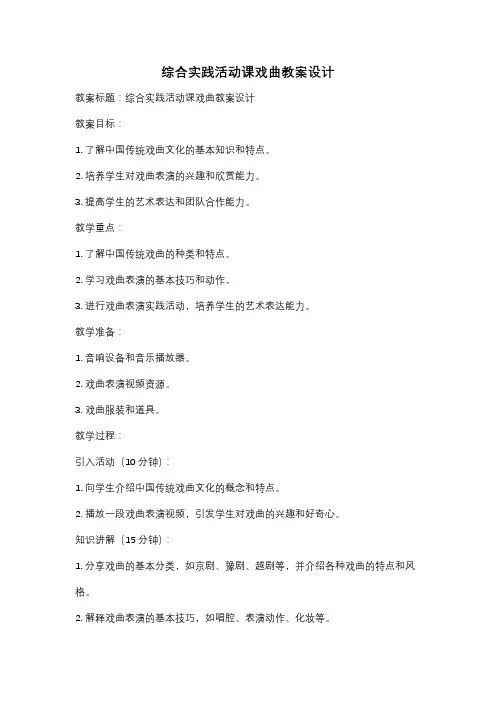 综合实践活动课戏曲教案设计

教案标题：综合实践活动课戏曲教案设计

教案目标：

1. 了解中国传统戏曲文化的基本知识和特点。

2. 培养学生对戏曲表演的兴趣和欣赏能力。

3. 提高学生的艺术表达和团队合作能力。

教学重点：

1. 了解中国传统戏曲的种类和特点。

2. 学习戏曲表演的基本技巧和动作。

3. 进行戏曲表演实践活动，培养学生的艺术表达能力。

教学准备：

1. 音响设备和音乐播放器。

2. 戏曲表演视频资源。

3. 戏曲服装和道具。

教学过程：

引入活动（10 分钟）：

1. 向学生介绍中国传统戏曲文化的概念和特点。

2. 播放一段戏曲表演视频，引发学生对戏曲的兴趣和好奇心。

知识讲解（15 分钟）：

1. 分享戏曲的基本分类，如京剧、豫剧、越剧等，并介绍各种戏曲的特点和风格。

2. 解释戏曲表演的基本技巧，如唱腔、表演动作、化妆等。